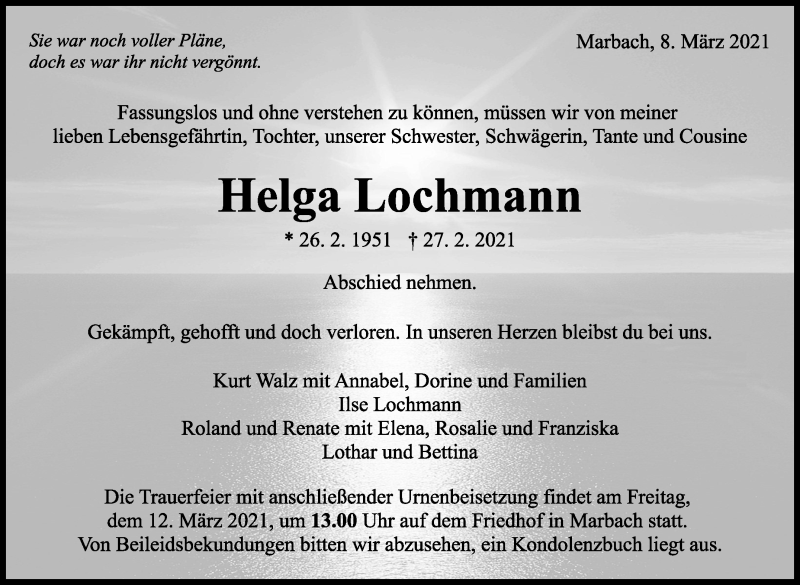 Sie war noch voller Pläne,
doch es war ihr nicht vergönnt.

Marbach, 8. März 2021

Fassungslos und ohne verstehen zu können, müssen wir von meiner lieben Lebensgefährtin, Tochter, unserer Schwester, Schwägerin, Tante und Cousine

Helga Lochmann

* 26. 2. 1951 † 27. 2. 2021

Abschied nehmen.

Gekämpft, gehofft und doch verloren. In unseren Herzen bleibst du bei uns.

Kurt Walz mit Annabel, Dorine und Familien
Ilse Lochmann
Roland und Renate mit Elena, Rosalie und Franziska
Lothar und Bettina

Die Trauerfeier mit anschließender Urnenbeisetzung findet am Freitag, dem 12. März 2021, um 13.00 Uhr auf dem Friedhof in Marbach statt. Von Beileidsbekundungen bitten wir abzusehen, ein Kondolenzbuch liegt aus.